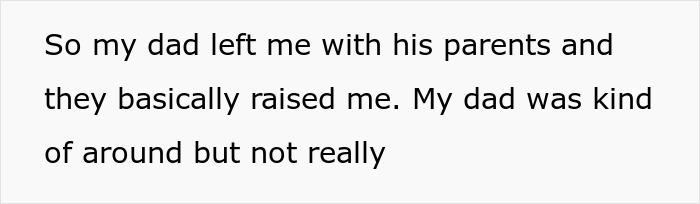 So my dad left me with his parents and they basically raised me. My dad was kind of around but not really